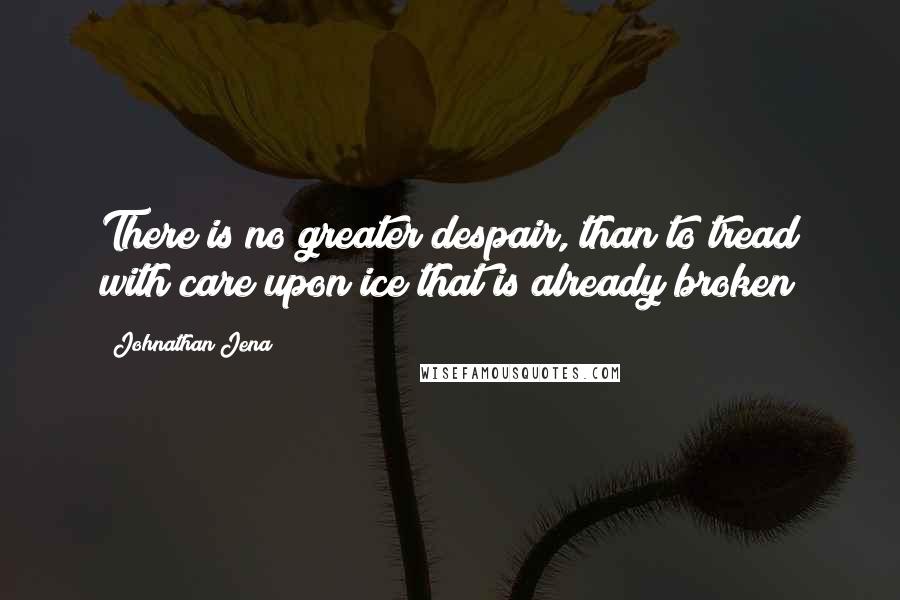 There is no greater despair, than to tread with care upon ice that is already broken

Johnathan Jena

WISEFAMOUSQUOTES.COM